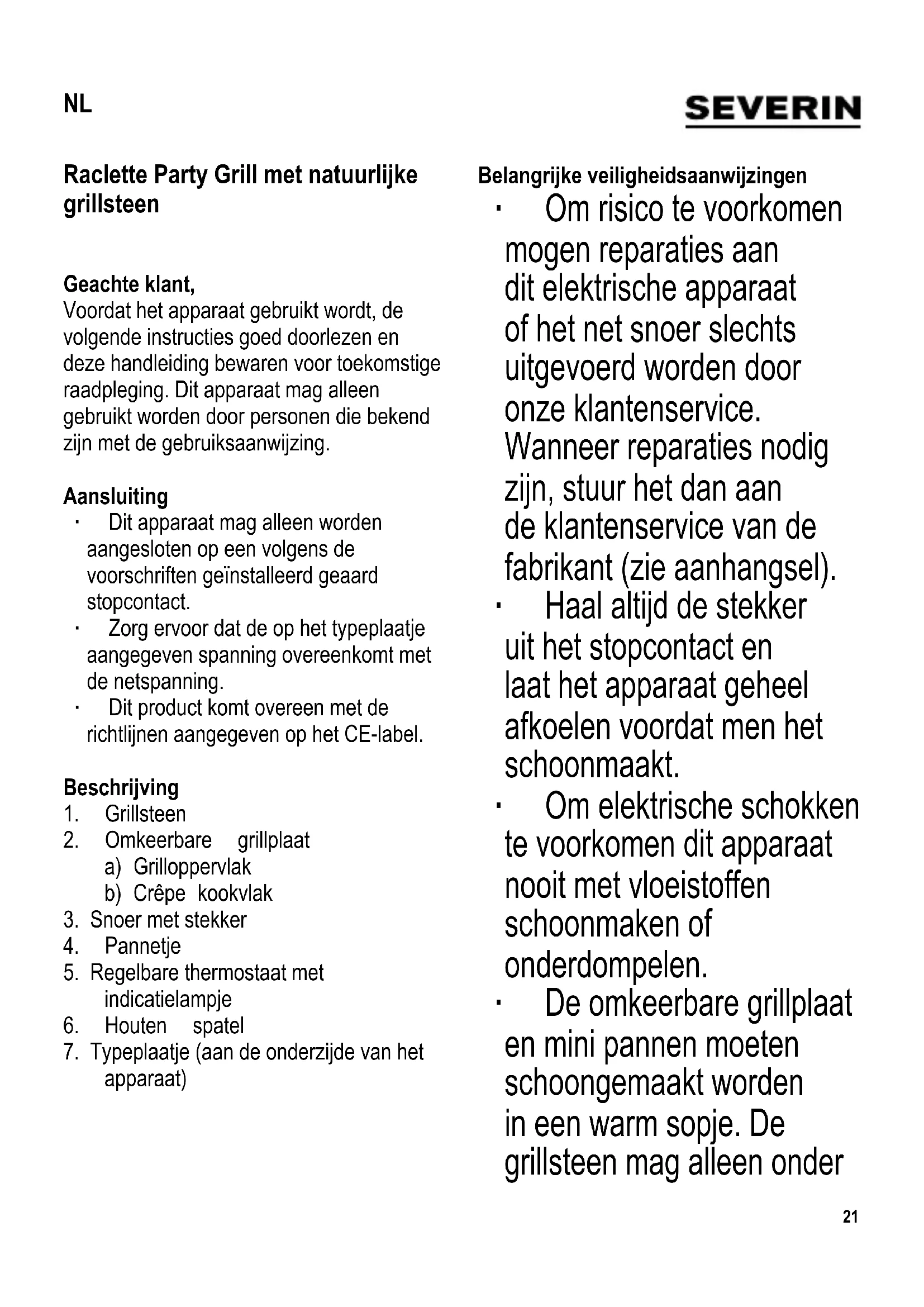 NL

SEVERIN

Raclette Party Grill met natuurlijke grillsteen

Geachte klant,
Voordat het apparaat gebruikt wordt, de volgende instructies goed doorlezen en deze handleiding bewaren voor toekomstige raadpleging. Dit apparaat mag alleen gebruikt worden door personen die bekend zijn met de gebruiksaanwijzing.

Aansluiting
· Dit apparaat mag alleen worden aangesloten op een volgens de voorschriften geïnstalleerd geaard stopcontact.
· Zorg ervoor dat de op het typeplaatje aangegeven spanning overeenkomt met de netspanning.
· Dit product komt overeen met de richtlijnen aangegeven op het CE-label.

Beschrijving
1. Grillsteen
2. Omkeerbare grillplaat
a) Grilloppervlak
b) Crêpe kookvlak
3. Snoer met stekker
4. Pannetje
5. Regelbare thermostaat met indicatielampje
6. Houten spatel
7. Typeplaatje (aan de onderzijde van het apparaat)

Belangrijke veiligheidsaanwijzingen
· Om risico te voorkomen mogen reparaties aan dit elektrische apparaat of het net snoer slechts uitgevoerd worden door onze klantenservice. Wanneer reparaties nodig zijn, stuur het dan aan de klantenservice van de fabrikant (zie aanhangsel).
· Haal altijd de stekker uit het stopcontact en laat het apparaat geheel afkoelen voordat men het schoonmaakt.
· Om elektrische schokken te voorkomen dit apparaat nooit met vloeistoffen schoonmaken of onderdompelen.
· De omkeerbare grillplaat en mini pannen moeten schoongemaakt worden in een warm sopje. De grillsteen mag alleen onder

21